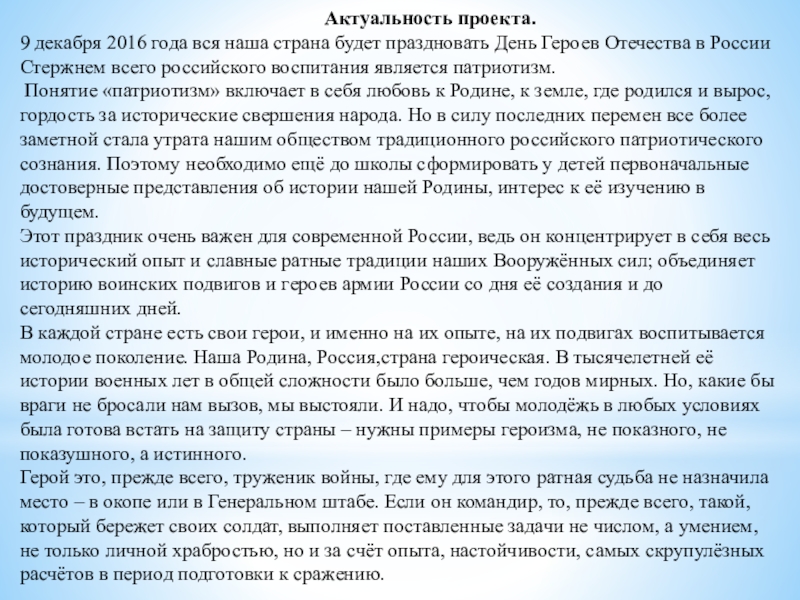 Актуальность проекта.

9 декабря 2016 года вся наша страна будет праздновать День Героев Отечества в России Стержнем всего российского воспитания является патриотизм.

Понятие «патриотизм» включает в себя любовь к Родине, к земле, где родился и вырос, гордость за исторические свершения народа. Но в силу последних перемен все более заметной стала утрата нашим обществом традиционного российского патриотического сознания. Поэтому необходимо ещё до школы сформировать у детей первоначальные достоверные представления об истории нашей Родины, интерес к её изучению в будущем.

Этот праздник очень важен для современной России, ведь он концентрирует в себя весь исторический опыт и славные ратные традиции наших Вооружённых сил; объединяет историю воинских подвигов и героев армии России со дня её создания и до сегодняшних дней.

В каждой стране есть свои герои, и именно на их опыте, на их подвигах воспитывается молодое поколение. Наша Родина, Россия,страна героическая. В тысячелетней её истории военных лет в общей сложности было больше, чем годов мирных. Но, какие бы враги не бросали нам вызов, мы выстояли. И надо, чтобы молодёжь в любых условиях была готова встать на защиту страны – нужны примеры героизма, не показного, не показушного, а истинного.

Герой это, прежде всего, труженик войны, где ему для этого ратная судьба не назначила место – в окопе или в Генеральном штабе. Если он командир, то, прежде всего, такой, который бережет своих солдат, выполняет поставленные задачи не числом, а умением, не только личной храбростью, но и за счёт опыта, настойчивости, самых скрупулёзных расчётов в период подготовки к сражению.